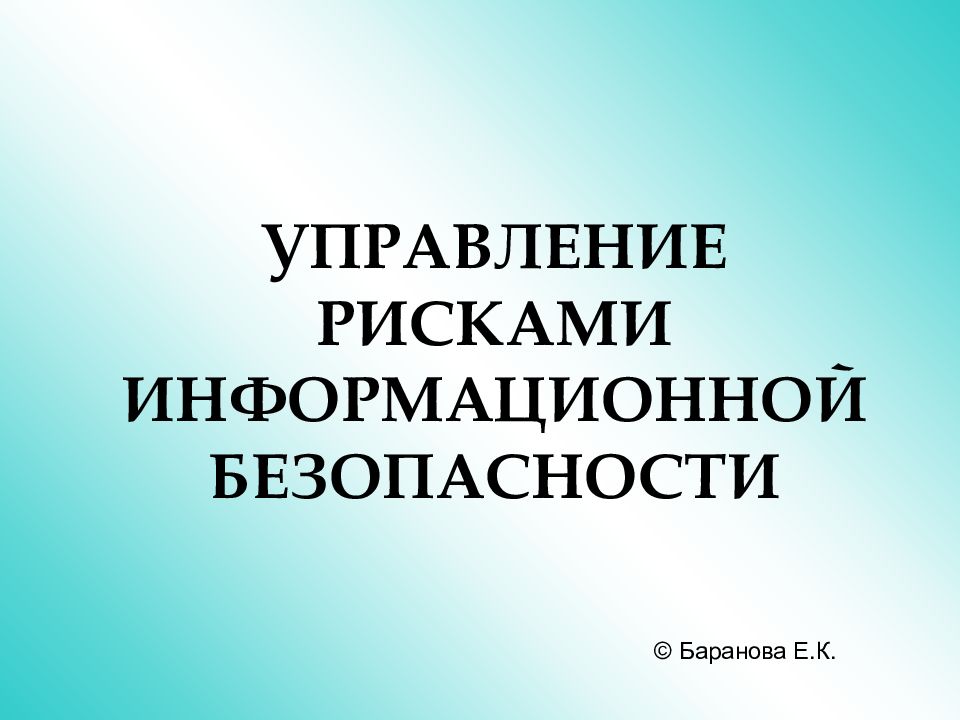 УПРАВЛЕНИЕ РИСКАМИ ИНФОРМАЦИОННОЙ БЕЗОПАСНОСТИ

© Баранова Е.К.